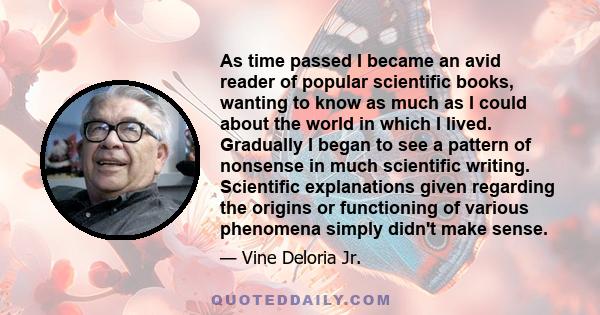 As time passed I became an avid reader of popular scientific books, wanting to know as much as I could about the world in which I lived. Gradually I began to see a pattern of nonsense in much scientific writing. Scientific explanations given regarding the origins or functioning of various phenomena simply didn't make sense.

— Vine Deloria Jr.

QUOTEDDAILY.COM